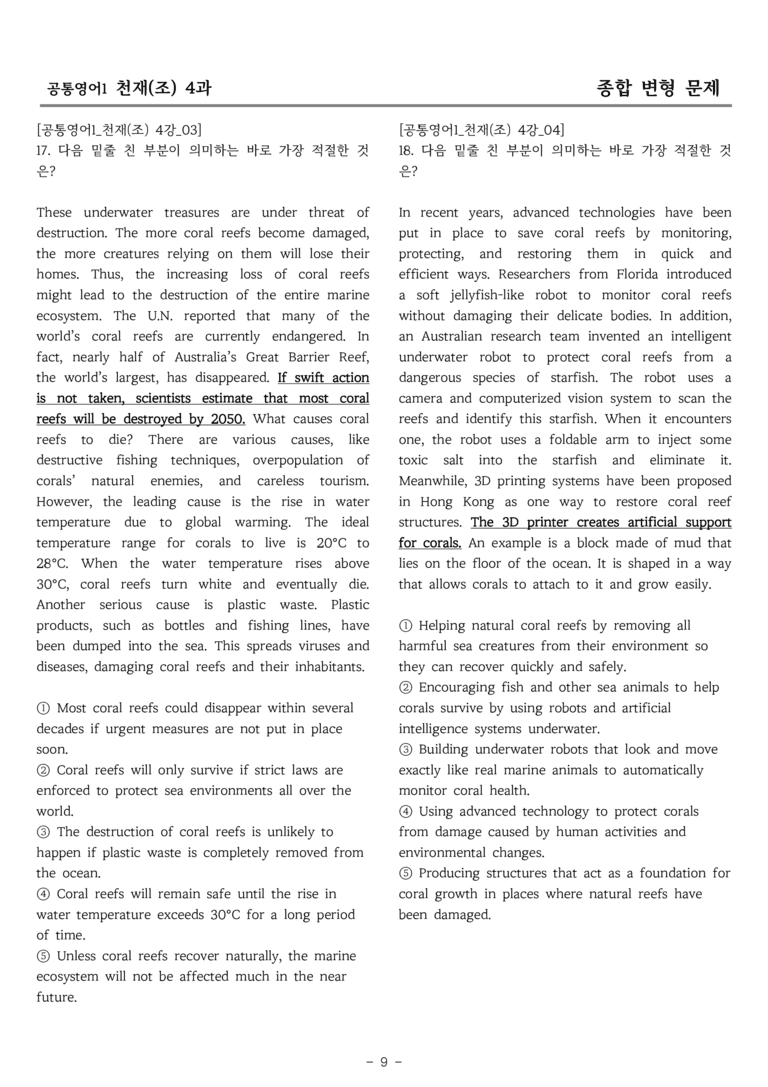 공통영어1 천재(조) 4과

종합 변형 문제

[공통영어1_천재(조) 4강_03]
17. 다음 밑줄 친 부분이 의미하는 바로 가장 적절한 것은?

These underwater treasures are under threat of destruction. The more coral reefs become damaged, the more creatures relying on them will lose their homes. Thus, the increasing loss of coral reefs might lead to the destruction of the entire marine ecosystem. The U.N. reported that many of the world's coral reefs are currently endangered. In fact, nearly half of Australia's Great Barrier Reef, the world's largest, has disappeared. If swift action is not taken, scientists estimate that most coral reefs will be destroyed by 2050. What causes coral reefs to die? There are various causes, like destructive fishing techniques, overpopulation of corals' natural enemies, and careless tourism. However, the leading cause is the rise in water temperature due to global warming. The ideal temperature range for corals to live is 20°C to 28°C. When the water temperature rises above 30°C, coral reefs turn white and eventually die. Another serious cause is plastic waste. Plastic products, such as bottles and fishing lines, have been dumped into the sea. This spreads viruses and diseases, damaging coral reefs and their inhabitants.

① Most coral reefs could disappear within several decades if urgent measures are not put in place soon.
② Coral reefs will only survive if strict laws are enforced to protect sea environments all over the world.
③ The destruction of coral reefs is unlikely to happen if plastic waste is completely removed from the ocean.
④ Coral reefs will remain safe until the rise in water temperature exceeds 30°C for a long period of time.
⑤ Unless coral reefs recover naturally, the marine ecosystem will not be affected much in the near future.

[공통영어1_천재(조) 4강_04]
18. 다음 밑줄 친 부분이 의미하는 바로 가장 적절한 것은?

In recent years, advanced technologies have been put in place to save coral reefs by monitoring, protecting, and restoring them in quick and efficient ways. Researchers from Florida introduced a soft jellyfish-like robot to monitor coral reefs without damaging their delicate bodies. In addition, an Australian research team invented an intelligent underwater robot to protect coral reefs from a dangerous species of starfish. The robot uses a camera and computerized vision system to scan the reefs and identify this starfish. When it encounters one, the robot uses a foldable arm to inject some toxic salt into the starfish and eliminate it. Meanwhile, 3D printing systems have been proposed in Hong Kong as one way to restore coral reef structures. The 3D printer creates artificial support for corals. An example is a block made of mud that lies on the floor of the ocean. It is shaped in a way that allows corals to attach to it and grow easily.

① Helping natural coral reefs by removing all harmful sea creatures from their environment so they can recover quickly and safely.
② Encouraging fish and other sea animals to help corals survive by using robots and artificial intelligence systems underwater.
③ Building underwater robots that look and move exactly like real marine animals to automatically monitor coral health.
④ Using advanced technology to protect corals from damage caused by human activities and environmental changes.
⑤ Producing structures that act as a foundation for coral growth in places where natural reefs have been damaged.

- 9 -